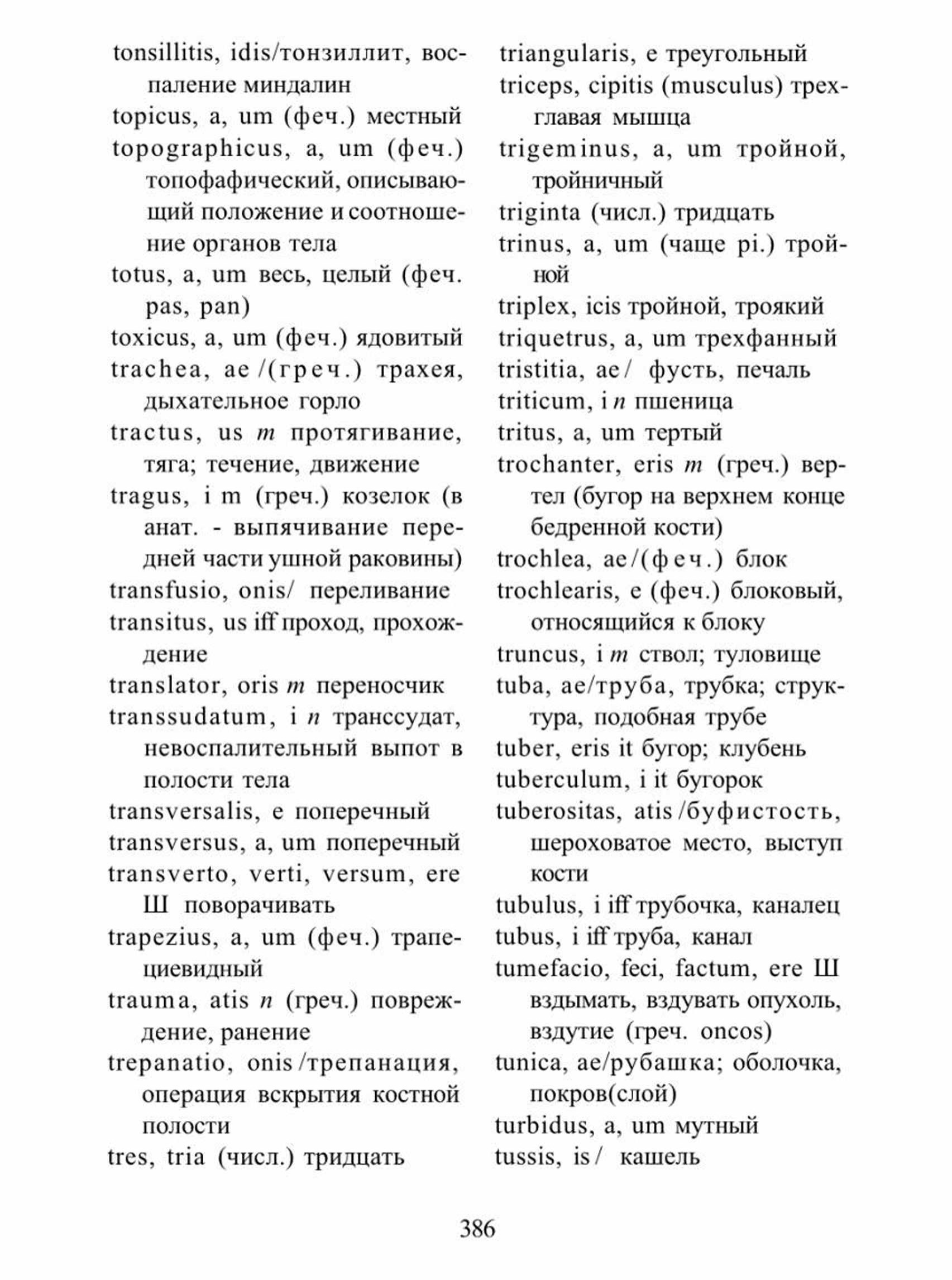 tonsillitis, idis/тонзиллит, воспаление миндалин
topicus, a, um (феч.) местный
topographicus, a, um (феч.) топофафический, описывающий положение и соотношение органов тела
totus, a, um весь, целый (феч. pas, pan)
toxicus, a, um (феч.) ядовитый
trachea, ae /(греч.) трахея, дыхательное горло
tractus, us m протягивание, тяга; течение, движение
tragus, i m (греч.) козелок (в анат. - выпячивание передней части ушной раковины)
transfusio, onis/ переливание
transitus, us iff проход, прохождение
translator, oris m переносчик
transsudatum, i n транссудат, невоспалительный выпот в полости тела
transversalis, e поперечный
transversus, a, um поперечный
transverto, verti, versum, ere Ш поворачивать
trapezius, a, um (феч.) трапециевидный
trauma, atis n (греч.) повреждение, ранение
trepanatio, onis /трепанация, операция вскрытия костной полости
tres, tria (числ.) тридцать

triangularis, e треугольный
triceps, cipitis (musculus) трехглавая мышца
trigeminus, a, um тройной, тройничный
triginta (числ.) тридцать
trinus, a, um (чаще pi.) тройной
triplex, icis тройной, троякий
triquetrus, a, um трехфанный
tristitia, ae/ фусть, печаль
triticum, i n пшеница
tritus, a, um тертый
trochanter, eris m (греч.) вертел (бугор на верхнем конце бедренной кости)
trochlea, ae/(феч.) блок
trochlearis, e (феч.) блоковый, относящийся к блоку
truncus, i m ствол; туловище
tuba, ae/труба, трубка; структура, подобная трубе
tuber, eris it бугор; клубень
tuberculum, i it бугорок
tuberositas, atis /буфистость, шероховатое место, выступ кости
tubulus, i iff трубочка, каналец
tubus, i iff труба, канал
tumefacio, feci, factum, ere Ш вздымать, вздувать опухоль, вздутие (греч. oncos)
tunica, ae/рубашка; оболочка, покров(слой)
turbidus, a, um мутный
tussis, is/ кашель

386